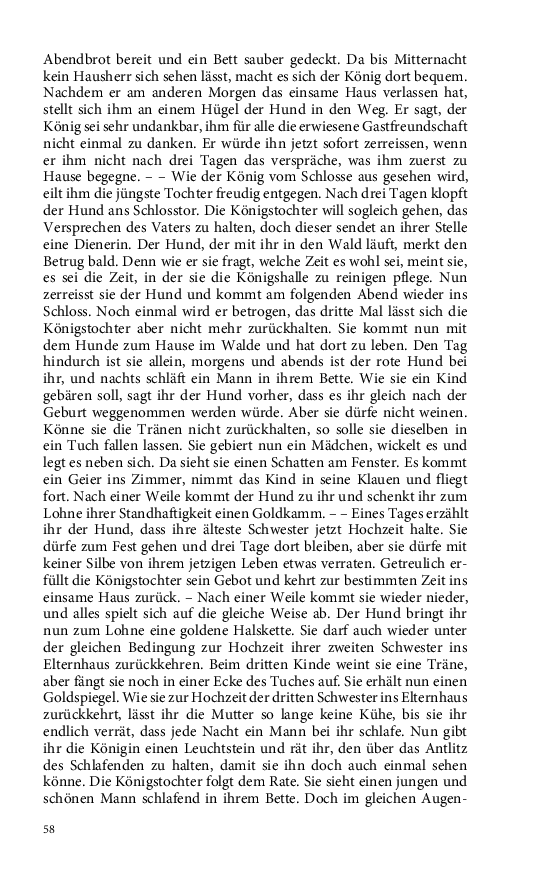 Abendbrot bereit und ein Bett sauber gedeckt. Da bis Mitternacht kein Hausherr sich sehen lässt, macht es sich der König dort bequem. Nachdem er am anderen Morgen das einsame Haus verlassen hat, stellt sich ihm an einem Hügel der Hund in den Weg. Er sagt, der König sei sehr undankbar, ihm für alle die erwiesene Gastfreundschaft nicht einmal zu danken. Er würde ihn jetzt sofort zerreissen, wenn er ihm nicht nach drei Tagen das verspräche, was ihm zuerst zu Hause begegne. – – Wie der König vom Schlosse aus gesehen wird, eilt ihm die jüngste Tochter freudig entgegen. Nach drei Tagen klopft der Hund ans Schlosstor. Die Königstochter will sogleich gehen, das Versprechen des Vaters zu halten, doch dieser sendet an ihrer Stelle eine Dienerin. Der Hund, der mit ihr in den Wald läuft, merkt den Betrug bald. Denn wie er sie fragt, welche Zeit es wohl sei, meint sie, es sei die Zeit, in der sie die Königshalle zu reinigen pflege. Nun zerreisst sie der Hund und kommt am folgenden Abend wieder ins Schloss. Noch einmal wird er betrogen, das dritte Mal lässt sich die Königstochter aber nicht mehr zurückhalten. Sie kommt nun mit dem Hunde zum Hause im Walde und hat dort zu leben. Den Tag hindurch ist sie allein, morgens und abends ist der rote Hund bei ihr, und nachts schläft ein Mann in ihrem Bette. Wie sie ein Kind gebären soll, sagt ihr der Hund vorher, dass es ihr gleich nach der Geburt weggenommen werden würde. Aber sie dürfe nicht weinen. Könne sie die Tränen nicht zurückhalten, so solle sie dieselben in ein Tuch fallen lassen. Sie gebiert nun ein Mädchen, wickelt es und legt es neben sich. Da sieht sie einen Schatten am Fenster. Es kommt ein Geier ins Zimmer, nimmt das Kind in seine Klauen und fliegt fort. Nach einer Weile kommt der Hund zu ihr und schenkt ihr zum Lohne ihrer Standhaftigkeit einen Goldkamm. – – Eines Tages erzählt ihr der Hund, dass ihre älteste Schwester jetzt Hochzeit halte. Sie dürfe zum Fest gehen und drei Tage dort bleiben, aber sie dürfe mit keiner Silbe von ihrem jetzigen Leben etwas verraten. Getreulich erfüllt die Königstochter sein Gebot und kehrt zur bestimmten Zeit ins einsame Haus zurück. – Nach einer Weile kommt sie wieder nieder, und alles spielt sich auf die gleiche Weise ab. Der Hund bringt ihr nun zum Lohne eine goldene Halskette. Sie darf auch wieder unter der gleichen Bedingung zur Hochzeit ihrer zweiten Schwester ins Elternhaus zurückkehren. Beim dritten Kinde weint sie eine Träne, aber fängt sie noch in einer Ecke des Tuches auf. Sie erhält nun einen Goldspiegel. Wie sie zur Hochzeit der dritten Schwester ins Elternhaus zurückkehrt, lässt ihr die Mutter so lange keine Kühe, bis sie ihr endlich verrät, dass jede Nacht ein Mann bei ihr schlafe. Nun gibt ihr die Königin einen Leuchtstein und rät ihr, den über das Antlitz des Schlafenden zu halten, damit sie ihn doch auch einmal sehen könne. Die Königstochter folgt dem Rate. Sie sieht einen jungen und schönen Mann schlafend in ihrem Bette. Doch im gleichen Augen-

58